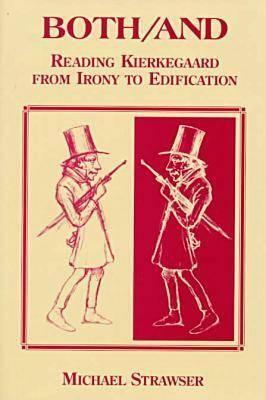 BOTH/AND

READING KIERKEGAARD FROM IRONY TO EDIFICATION

MICHAEL STRAWSER